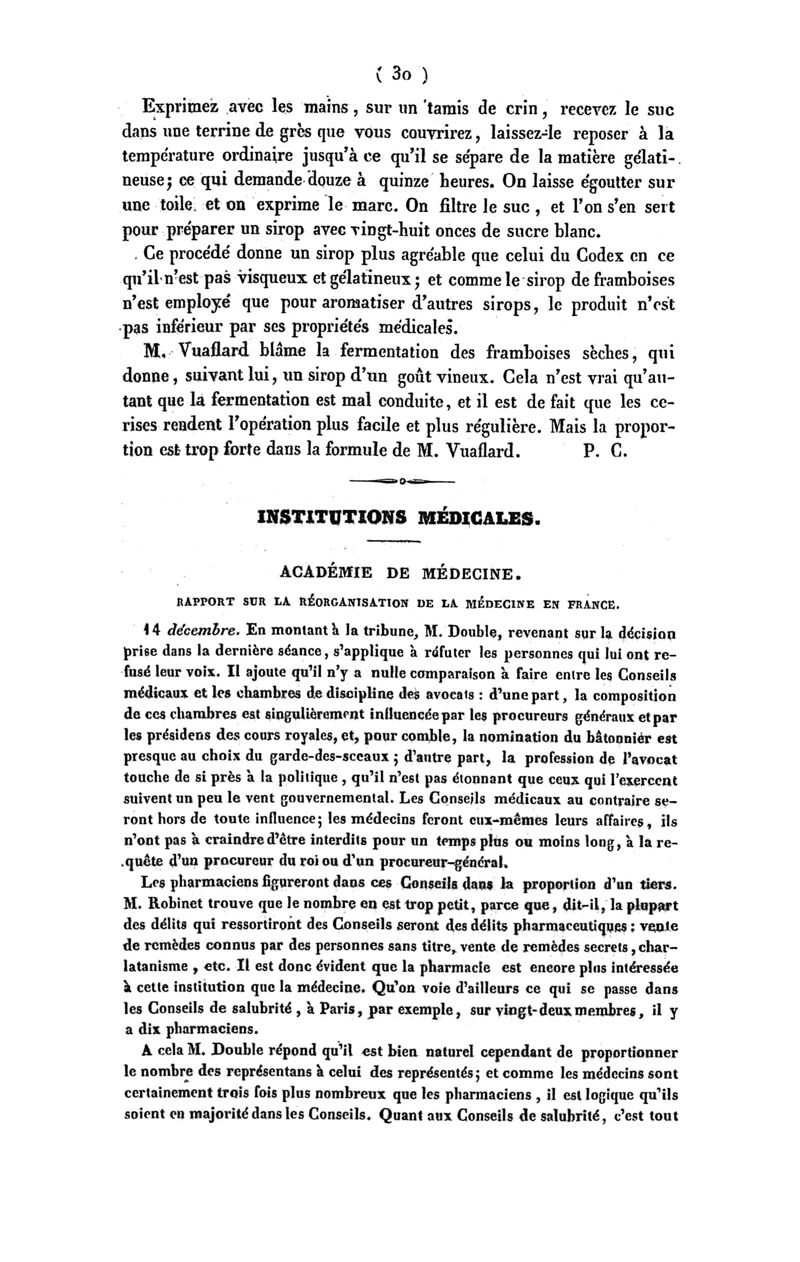 ( 30 )

Exprimez avec les mains, sur un tamis de crin, recevez le suc dans une terrine de grès que vous couvrirez, laissez-le reposer à la température ordinaire jusqu'à ce qu'il se sépare de la matière gélatineuse; ce qui demande douze à quinze heures. On laisse égoutter sur une toile et on exprime le marc. On filtre le suc, et l'on s'en sert pour préparer un sirop avec vingt-huit onces de sucre blanc.

Ce procédé donne un sirop plus agréable que celui du Codex en ce qu'il n'est pas visqueux et gélatineux; et comme le sirop de framboises n'est employé que pour aromatiser d'autres sirops, le produit n'est pas inférieur par ses propriétés médicales.

M. Vuaflard blâme la fermentation des framboises sèches, qui donne, suivant lui, un sirop d'un goût vineux. Cela n'est vrai qu'autant que la fermentation est mal conduite, et il est de fait que les cerises rendent l'opération plus facile et plus régulière. Mais la proportion est trop forte dans la formule de M. Vuaflard. P. C.

INSTITUTIONS MÉDICALES.

ACADÉMIE DE MÉDECINE.

RAPPORT SUR LA RÉORGANISATION DE LA MÉDECINE EN FRANCE.

14 décembre. En montant à la tribune, M. Double, revenant sur la décision prise dans la dernière séance, s'applique à réfuter les personnes qui lui ont refusé leur voix. Il ajoute qu'il n'y a nulle comparaison à faire entre les Conseils médicaux et les chambres de discipline des avocats : d'une part, la composition de ces chambres est singulièrement influencée par les procureurs généraux et par les présidens des cours royales, et, pour comble, la nomination du bâtonnier est presque au choix du garde-des-sceaux; d'autre part, la profession de l'avocat touche de si près à la politique, qu'il n'est pas étonnant que ceux qui l'exercent suivent un peu le vent gouvernemental. Les Conseils médicaux au contraire seront hors de toute influence; les médecins feront eux-mêmes leurs affaires, ils n'ont pas à craindre d'être interdits pour un temps plus ou moins long, à la requête d'un procureur du roi ou d'un procureur-général.

Les pharmaciens figureront dans ces Conseils dans la proportion d'un tiers. M. Robinet trouve que le nombre en est trop petit, parce que, dit-il, la plupart des délits qui ressortiront des Conseils seront des délits pharmaceutiques : vente de remèdes connus par des personnes sans titre, vente de remèdes secrets, charlatanisme, etc. Il est donc évident que la pharmacie est encore plus intéressée à cette institution que la médecine. Qu'on voie d'ailleurs ce qui se passe dans les Conseils de salubrité, à Paris, par exemple, sur vingt-deux membres, il y a dix pharmaciens.

A cela M. Double répond qu'il est bien naturel cependant de proportionner le nombre des représentans à celui des représentés; et comme les médecins sont certainement trois fois plus nombreux que les pharmaciens, il est logique qu'ils soient en majorité dans les Conseils. Quant aux Conseils de salubrité, c'est tout